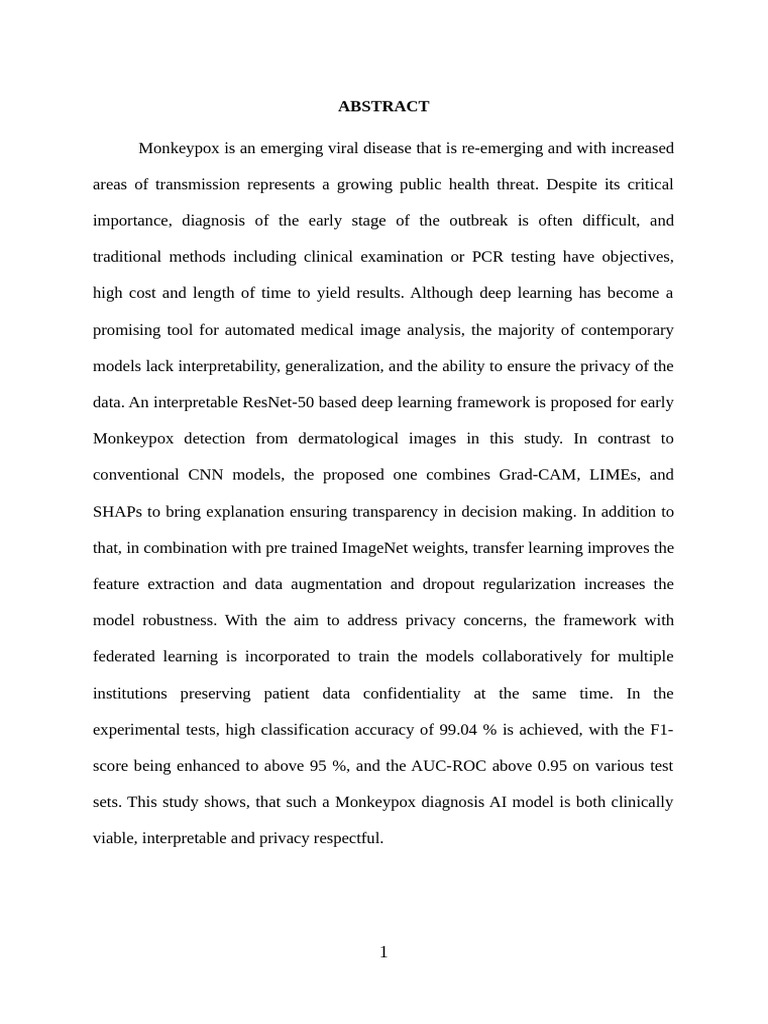 ABSTRACT

Monkeypox is an emerging viral disease that is re-emerging and with increased areas of transmission represents a growing public health threat. Despite its critical importance, diagnosis of the early stage of the outbreak is often difficult, and traditional methods including clinical examination or PCR testing have objectives, high cost and length of time to yield results. Although deep learning has become a promising tool for automated medical image analysis, the majority of contemporary models lack interpretability, generalization, and the ability to ensure the privacy of the data. An interpretable ResNet-50 based deep learning framework is proposed for early Monkeypox detection from dermatological images in this study. In contrast to conventional CNN models, the proposed one combines Grad-CAM, LIMEs, and SHAPs to bring explanation ensuring transparency in decision making. In addition to that, in combination with pre trained ImageNet weights, transfer learning improves the feature extraction and data augmentation and dropout regularization increases the model robustness. With the aim to address privacy concerns, the framework with federated learning is incorporated to train the models collaboratively for multiple institutions preserving patient data confidentiality at the same time. In the experimental tests, high classification accuracy of 99.04 % is achieved, with the F1-score being enhanced to above 95 %, and the AUC-ROC above 0.95 on various test sets. This study shows, that such a Monkeypox diagnosis AI model is both clinically viable, interpretable and privacy respectful.

1